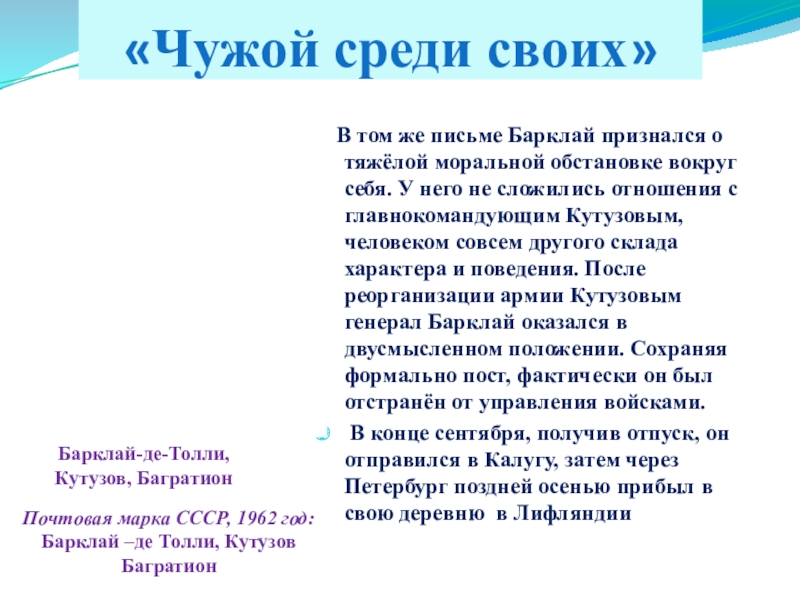 «Чужой среди своих»

В том же письме Барклай признался о тяжёлой моральной обстановке вокруг себя. У него не сложились отношения с главнокомандующим Кутузовым, человеком совсем другого склада характера и поведения. После реорганизации армии Кутузовым генерал Барклай оказался в двусмысленном положении. Сохраняя формально пост, фактически он был отстранён от управления войсками.

В конце сентября, получив отпуск, он отправился в Калугу, затем через Петербург поздней осенью прибыл в свою деревню в Лифляндии

Барклай-де-Толли, Кутузов, Багратион

Почтовая марка СССР, 1962 год: Барклай –де Толли, Кутузов Багратион